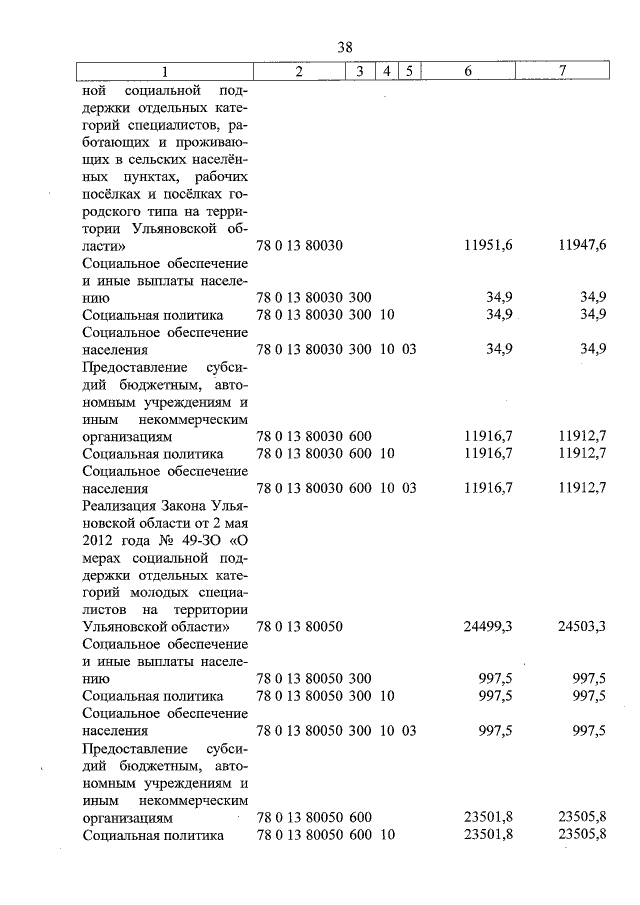 38

| 1 | 2 | 3 | 4 | 5 | 6 | 7 |
|---|---|---|---|---|---|---|
| ной социальной поддержки отдельных категорий специалистов, работающих и проживающих в сельских населённых пунктах, рабочих посёлках и посёлках городского типа на территории Ульяновской области» | 78 0 13 80030 | | | | 11951,6 | 11947,6 |
| Социальное обеспечение и иные выплаты населению | 78 0 13 80030 | 300 | | | 34,9 | 34,9 |
| Социальная политика | 78 0 13 80030 | 300 | 10 | | 34,9 | 34,9 |
| Социальное обеспечение населения | 78 0 13 80030 | 300 | 10 | 03 | 34,9 | 34,9 |
| Предоставление субсидий бюджетным, автономным учреждениям и иным некоммерческим организациям | 78 0 13 80030 | 600 | | | 11916,7 | 11912,7 |
| Социальная политика | 78 0 13 80030 | 600 | 10 | | 11916,7 | 11912,7 |
| Социальное обеспечение населения | 78 0 13 80030 | 600 | 10 | 03 | 11916,7 | 11912,7 |
| Реализация Закона Ульяновской области от 2 мая 2012 года № 49-ЗО «О мерах социальной поддержки отдельных категорий молодых специалистов на территории Ульяновской области» | 78 0 13 80050 | | | | 24499,3 | 24503,3 |
| Социальное обеспечение и иные выплаты населению | 78 0 13 80050 | 300 | | | 997,5 | 997,5 |
| Социальная политика | 78 0 13 80050 | 300 | 10 | | 997,5 | 997,5 |
| Социальное обеспечение населения | 78 0 13 80050 | 300 | 10 | 03 | 997,5 | 997,5 |
| Предоставление субсидий бюджетным, автономным учреждениям и иным некоммерческим организациям | 78 0 13 80050 | 600 | | | 23501,8 | 23505,8 |
| Социальная политика | 78 0 13 80050 | 600 | 10 | | 23501,8 | 23505,8 |